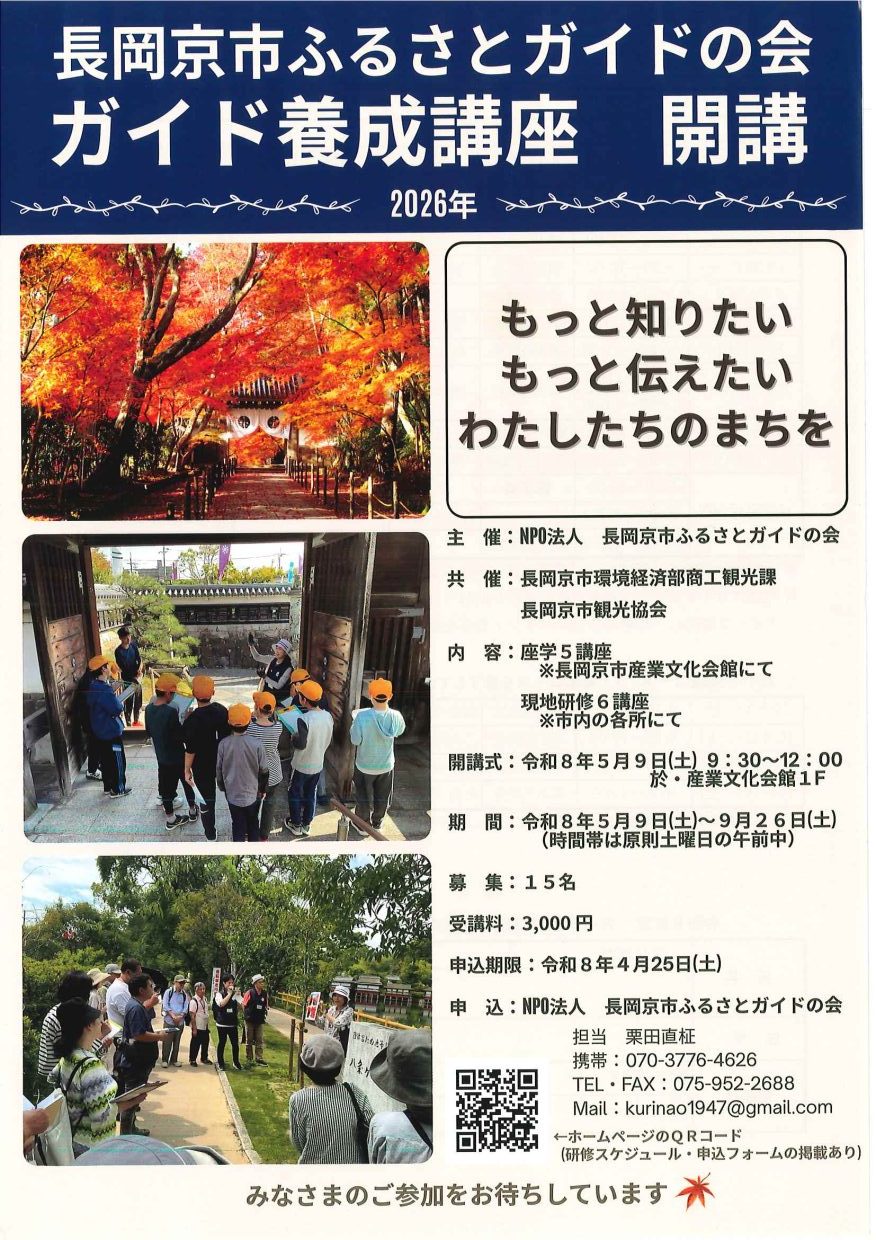 長岡京市ふるさとガイドの会
ガイド養成講座　開講

2026年

もっと知りたい
もっと伝えたい
わたしたちのまちを

主　催：NPO法人　長岡京市ふるさとガイドの会

共　催：長岡京市環境経済部商工観光課
長岡京市観光協会

内　容：座学5講座
※長岡京市産業文化会館にて
現地研修6講座
※市内の各所にて

開講式：令和8年5月9日(土) 9：30～12：00
於・産業文化会館1F

期　間：令和8年5月9日(土)～9月26日(土)
(時間帯は原則土曜日の午前中)

募　集：15名

受講料：3,000円

申込期限：令和8年4月25日(土)

申　込：NPO法人　長岡京市ふるさとガイドの会
担当　栗田直柾
携帯：070-3776-4626
TEL・FAX：075-952-2688
Mail：kurinao1947@gmail.com

←ホームページのQRコード
(研修スケジュール・申込フォームの掲載あり)

みなさまのご参加をお待ちしています